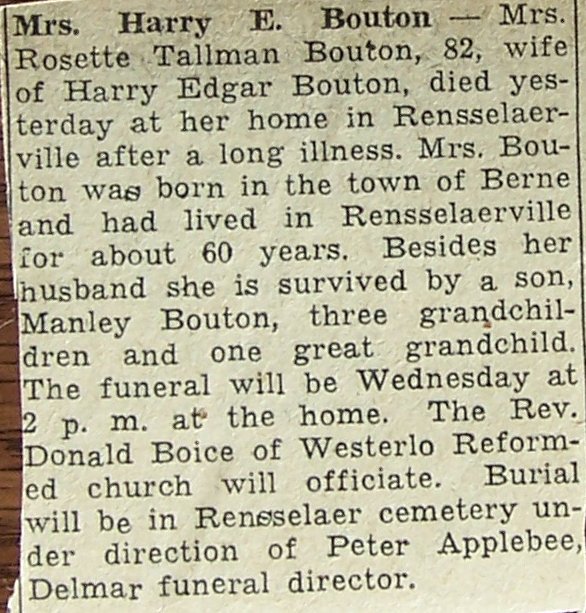 Mrs. Harry E. Bouton — Mrs. Rosette Tallman Bouton, 82, wife of Harry Edgar Bouton, died yesterday at her home in Rensselaerville after a long illness. Mrs. Bouton was born in the town of Berne and had lived in Rensselaerville for about 60 years. Besides her husband she is survived by a son, Manley Bouton, three grandchildren and one great grandchild. The funeral will be Wednesday at 2 p. m. at the home. The Rev. Donald Boice of Westerlo Reformed church will officiate. Burial will be in Rensselaer cemetery under direction of Peter Applebee, Delmar funeral director.